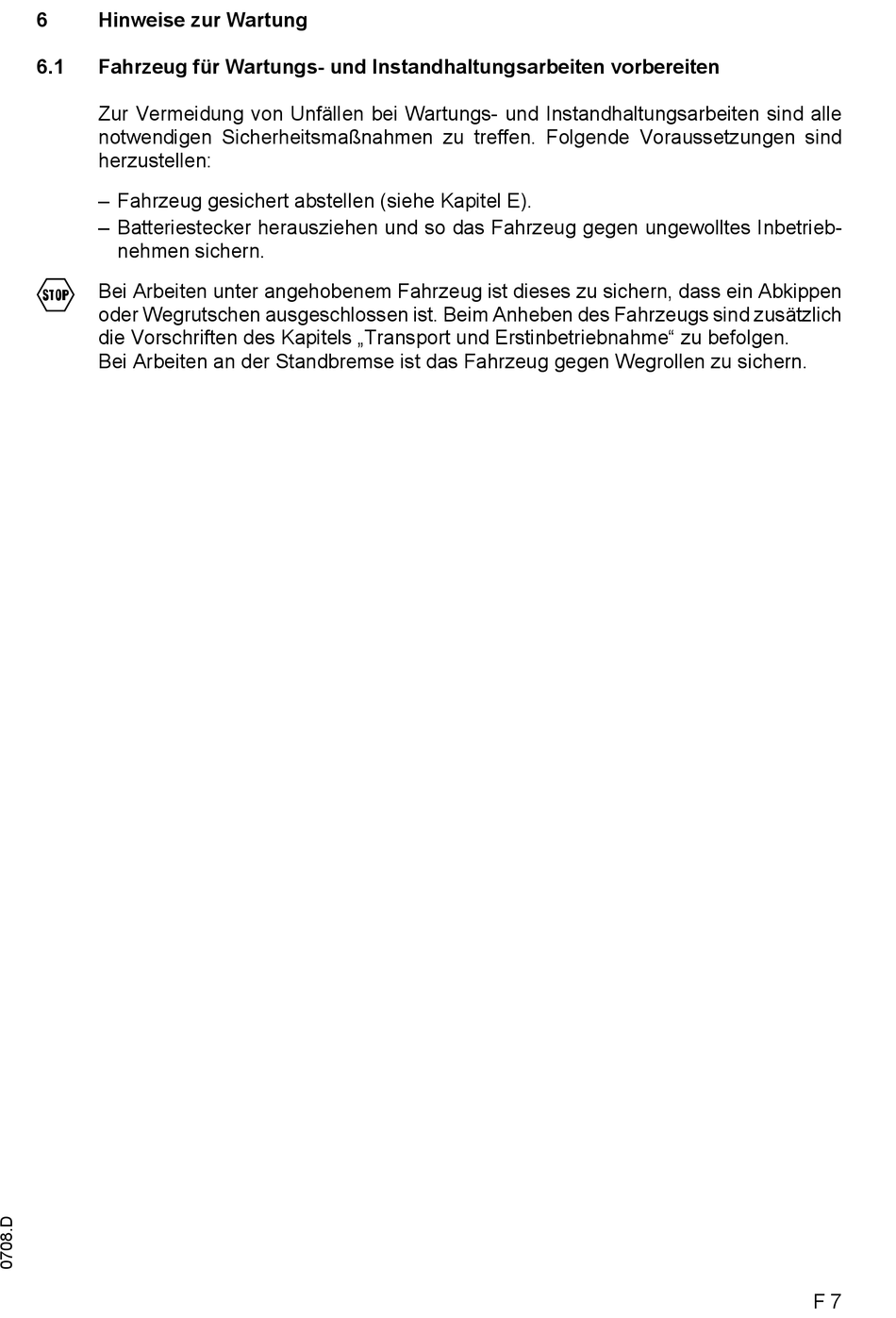 6 Hinweise zur Wartung

6.1 Fahrzeug für Wartungs- und Instandhaltungsarbeiten vorbereiten

Zur Vermeidung von Unfällen bei Wartungs- und Instandhaltungsarbeiten sind alle notwendigen Sicherheitsmaßnahmen zu treffen. Folgende Voraussetzungen sind herzustellen:

– Fahrzeug gesichert abstellen (siehe Kapitel E).
– Batteriestecker herausziehen und so das Fahrzeug gegen ungewolltes Inbetriebnehmen sichern.

STOP

Bei Arbeiten unter angehobenem Fahrzeug ist dieses zu sichern, dass ein Abkippen oder Wegrutschen ausgeschlossen ist. Beim Anheben des Fahrzeugs sind zusätzlich die Vorschriften des Kapitels „Transport und Erstinbetriebnahme“ zu befolgen.
Bei Arbeiten an der Standbremse ist das Fahrzeug gegen Wegrollen zu sichern.

0708.D

F 7